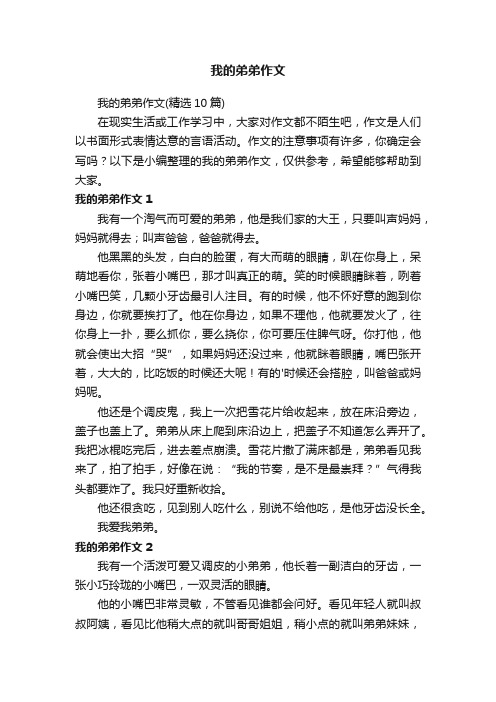 我的弟弟作文

我的弟弟作文(精选 10 篇)

在现实生活或工作学习中，大家对作文都不陌生吧，作文是人们以书面形式表情达意的言语活动。作文的注意事项有许多，你确定会写吗？以下是小编整理的我的弟弟作文，仅供参考，希望能够帮助到大家。

我的弟弟作文 1

我有一个淘气而可爱的弟弟，他是我们家的大王，只要叫声妈妈，妈妈就得去；叫声爸爸，爸爸就得去。

他黑黑的头发，白白的脸蛋，有大而萌的眼睛，趴在你身上，呆萌地看你，张着小嘴巴，那才叫真正的萌。笑的时候眼睛眯着，咧着小嘴巴笑，几颗小牙齿最引人注目。有的时候，他不怀好意的跑到你身边，你就要挨打了。他在你身边，如果不理他，他就要发火了，往你身上一扑，要么抓你，要么挠你，你可要压住脾气呀。你打他，他就会使出大招“哭”，如果妈妈还没过来，他就眯着眼睛，嘴巴张开着，大大的，比吃饭的时候还大呢！有的'时候还会搭腔，叫爸爸或妈妈呢。

他还是个调皮鬼，我上一次把雪花片给收起来，放在床沿旁边，盖子也盖上了。弟弟从床上爬到床沿边上，把盖子不知道怎么弄开了。我把冰棍吃完后，进去差点崩溃。雪花片撒了满床都是，弟弟看见我来了，拍了拍手，好像在说：“我的节奏，是不是最崇拜？”气得我头都要炸了。我只好重新收拾。

他还很贪吃，见到别人吃什么，别说不给他吃，是他牙齿没长全。

我爱我弟弟。

我的弟弟作文 2

我有一个活泼可爱又调皮的小弟弟，他长着一副洁白的牙齿，一张小巧玲珑的小嘴巴，一双灵活的眼睛。

他的小嘴巴非常灵敏，不管看见谁都会问好。看见年轻人就叫叔叔阿姨，看见比他稍大点的就叫哥哥姐姐，稍小点的就叫弟弟妹妹，